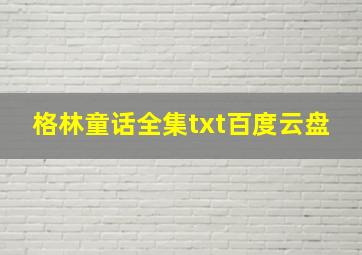 格林童话全集txt百度云盘